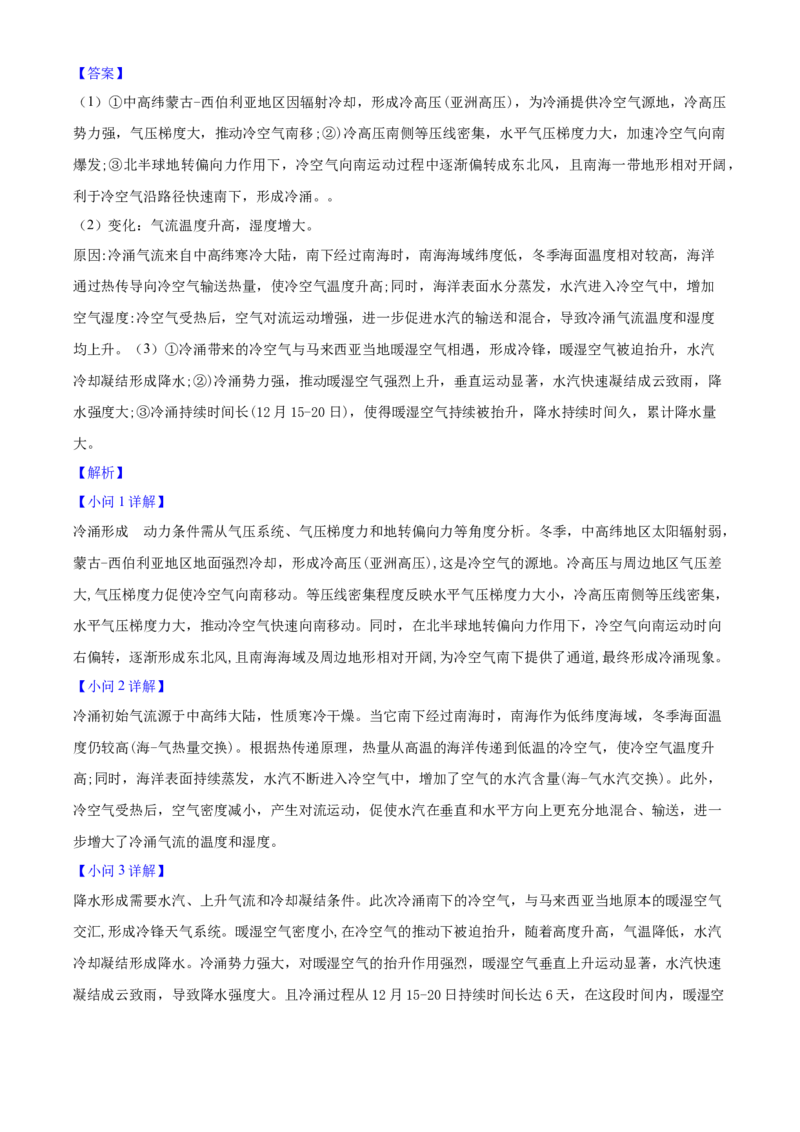 【答案】

（1）①中高纬蒙古-西伯利亚地区因辐射冷却，形成冷高压（亚洲高压），为冷涌提供冷空气源地，冷高压势力强，气压梯度大，推动冷空气南移;②冷高压南侧等压线密集，水平气压梯度力大，加速冷空气向南爆发;③北半球地转偏向力作用下，冷空气向南运动过程中逐渐偏转成东北风，且南海一带地形相对开阔，利于冷空气沿路径快速南下，形成冷涌。。

（2）变化：气流温度升高，湿度增大。

原因:冷涌气流来自中高纬寒冷大陆，南下经过南海时，南海海域纬度低，冬季海面温度相对较高，海洋通过热传导向冷空气输送热量，使冷空气温度升高;同时，海洋表面水分蒸发，水汽进入冷空气中，增加空气湿度;冷空气受热后，空气对流运动增强，进一步促进水汽的输送和混合，导致冷涌气流温度和湿度均上升。（3）①冷涌带来的冷空气与马来西亚当地暖湿空气相遇，形成冷锋，暖湿空气被迫抬升，水汽冷却凝结形成降水;②冷涌势力强，推动暖湿空气强烈上升，垂直运动显著，水汽快速凝结成云致雨，降水强度大;③冷涌持续时间长(12月15-20日)，使得暖湿空气持续被抬升，降水持续时间久，累计降水量大。

【解析】

【小问1详解】

冷涌形成 动力条件需从气压系统、气压梯度力和地转偏向力等角度分析。冬季，中高纬地区太阳辐射弱，蒙古-西伯利亚地区地面强烈冷却，形成冷高压(亚洲高压),这是冷空气的源地。冷高压与周边地区气压差大,气压梯度力促使冷空气向南移动。等压线密集程度反映水平气压梯度力大小，冷高压南侧等压线密集，水平气压梯度力大，推动冷空气快速向南移动。同时，在北半球地转偏向力作用下，冷空气向南运动时向右偏转，逐渐形成东北风,且南海海域及周边地形相对开阔,为冷空气南下提供了通道,最终形成冷涌现象。

【小问2详解】

冷涌初始气流源于中高纬大陆，性质寒冷干燥。当它南下经过南海时，南海作为低纬度海域，冬季海面温度仍较高(海-气热量交换)。根据热传递原理，热量从高温的海洋传递到低温的冷空气，使冷空气温度升高;同时，海洋表面持续蒸发，水汽不断进入冷空气中，增加了空气的水汽含量(海-气水汽交换)。此外，冷空气受热后，空气密度减小，产生对流运动，促使水汽在垂直和水平方向上更充分地混合、输送，进一步增大了冷涌气流的温度和湿度。

【小问3详解】

降水形成需要水汽、上升气流和冷却凝结条件。此次冷涌南下的冷空气，与马来西亚当地原本的暖湿空气交汇,形成冷锋天气系统。暖湿空气密度小,在冷空气的推动下被迫抬升，随着高度升高，气温降低，水汽冷却凝结形成降水。冷涌势力强大，对暖湿空气的抬升作用强烈，暖湿空气垂直上升运动显著，水汽快速凝结成云致雨，导致降水强度大。且冷涌过程从12月15-20日持续时间长达6天，在这段时间内，暖湿空